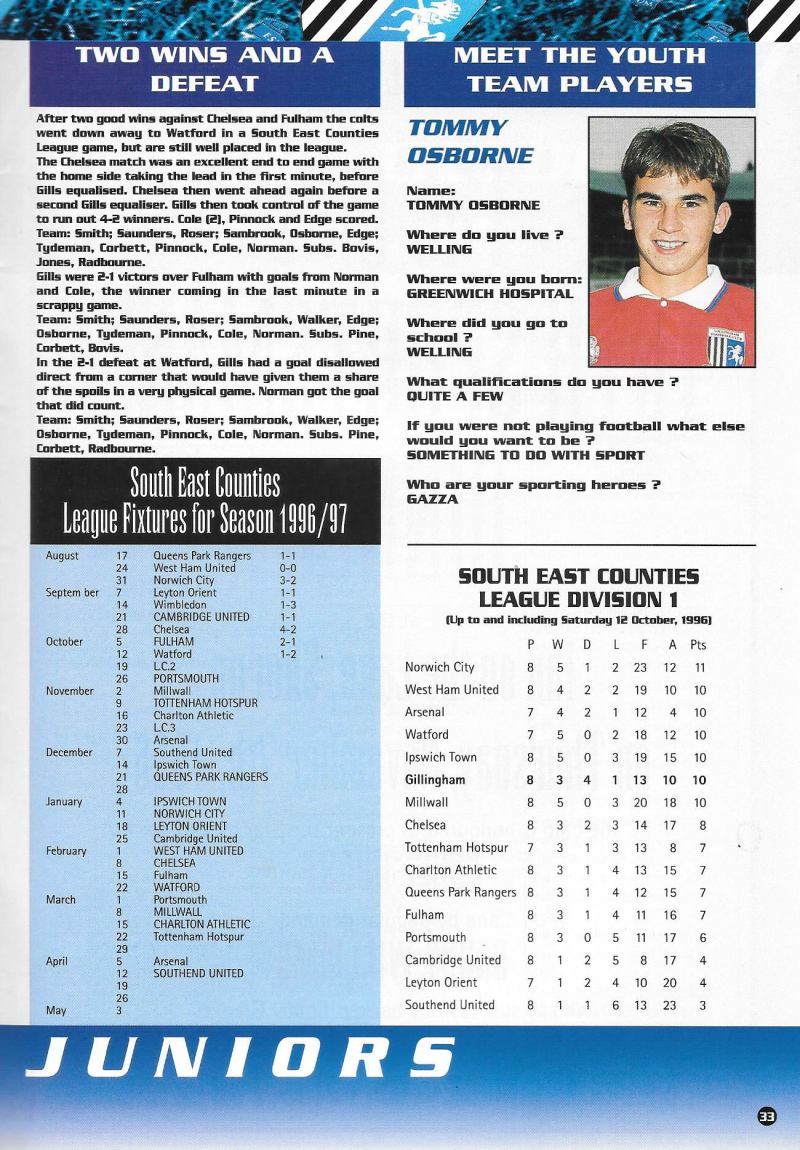 TWO WINS AND A DEFEAT

After two good wins against Chelsea and Fulham the colts went down away to Watford in a South East Counties League game, but are still well placed in the league.
The Chelsea match was an excellent end to end game with the home side taking the lead in the first minute, before Gills equalised. Chelsea then went ahead again before a second Gills equaliser. Gills then took control of the game to run out 4-2 winners. Cole (2), Pinnock and Edge scored.
Team: Smith; Saunders, Roser; Sambrook, Osborne, Edge; Tydeman, Corbett, Pinnock, Cole, Norman. Subs. Bovis, Jones, Radbourne.
Gills were 2-1 victors over Fulham with goals from Norman and Cole, the winner coming in the last minute in a scrappy game.
Team: Smith; Saunders, Roser; Sambrook, Walker, Edge; Osborne, Tydeman, Pinnock, Cole, Norman. Subs. Pine, Corbett, Bovis.
In the 2-1 defeat at Watford, Gills had a goal disallowed direct from a corner that would have given them a share of the spoils in a very physical game. Norman got the goal that did count.
Team: Smith; Saunders, Roser; Sambrook, Walker, Edge; Osborne, Tydeman, Pinnock, Cole, Norman. Subs. Pine, Corbett, Radbourne.

South East Counties League Fixtures for Season 1996/97

| | | | |
|---|---|---|---|
| August | 17 | Queens Park Rangers | 1-1 |
| | 24 | West Ham United | 0-0 |
| | 31 | Norwich City | 3-2 |
| Septem ber | 7 | Leyton Orient | 1-1 |
| | 14 | Wimbledon | 1-3 |
| | 21 | CAMBRIDGE UNITED | 1-1 |
| | 28 | Chelsea | 4-2 |
| October | 5 | FULHAM | 2-1 |
| | 12 | Watford | 1-2 |
| | 19 | L.C.2 | |
| | 26 | PORTSMOUTH | |
| November | 2 | Millwall | |
| | 9 | TOTTENHAM HOTSPUR | |
| | 16 | Charlton Athletic | |
| | 23 | L.C.3 | |
| | 30 | Arsenal | |
| December | 7 | Southend United | |
| | 14 | Ipswich Town | |
| | 21 | QUEENS PARK RANGERS | |
| | 28 | | |
| January | 4 | IPSWICH TOWN | |
| | 11 | NORWICH CITY | |
| | 18 | LEYTON ORIENT | |
| | 25 | Cambridge United | |
| February | 1 | WEST HAM UNITED | |
| | 8 | CHELSEA | |
| | 15 | Fulham | |
| | 22 | WATFORD | |
| March | 1 | Portsmouth | |
| | 8 | MILLWALL | |
| | 15 | CHARLTON ATHLETIC | |
| | 22 | Tottenham Hotspur | |
| | 29 | | |
| April | 5 | Arsenal | |
| | 12 | SOUTHEND UNITED | |
| | 19 | | |
| | 26 | | |
| May | 3 | | |

MEET THE YOUTH TEAM PLAYERS

TOMMY OSBORNE

Name:
TOMMY OSBORNE

Where do you live ?
WELLING

Where were you born:
GREENWICH HOSPITAL

Where did you go to school ?
WELLING

What qualifications do you have ?
QUITE A FEW

If you were not playing football what else would you want to be ?
SOMETHING TO DO WITH SPORT

Who are your sporting heroes ?
GAZZA

SOUTH EAST COUNTIES LEAGUE DIVISION 1
(Up to and including Saturday 12 October, 1996)

| | P | W | D | L | F | A | Pts |
|---|---|---|---|---|---|---|---|
| Norwich City | 8 | 5 | 1 | 2 | 23 | 12 | 11 |
| West Ham United | 8 | 4 | 2 | 2 | 19 | 10 | 10 |
| Arsenal | 7 | 4 | 2 | 1 | 12 | 4 | 10 |
| Watford | 7 | 5 | 0 | 2 | 18 | 12 | 10 |
| Ipswich Town | 8 | 5 | 0 | 3 | 19 | 15 | 10 |
| Gillingham | 8 | 3 | 4 | 1 | 13 | 10 | 10 |
| Millwall | 8 | 5 | 0 | 3 | 20 | 18 | 10 |
| Chelsea | 8 | 3 | 2 | 3 | 14 | 17 | 8 |
| Tottenham Hotspur | 7 | 3 | 1 | 3 | 13 | 8 | 7 |
| Charlton Athletic | 8 | 3 | 1 | 4 | 13 | 15 | 7 |
| Queens Park Rangers | 8 | 3 | 1 | 4 | 12 | 15 | 7 |
| Fulham | 8 | 3 | 1 | 4 | 11 | 16 | 7 |
| Portsmouth | 8 | 3 | 0 | 5 | 11 | 17 | 6 |
| Cambridge United | 8 | 1 | 2 | 5 | 8 | 17 | 4 |
| Leyton Orient | 7 | 1 | 2 | 4 | 10 | 20 | 4 |
| Southend United | 8 | 1 | 1 | 6 | 13 | 23 | 3 |

JUNIORS

33